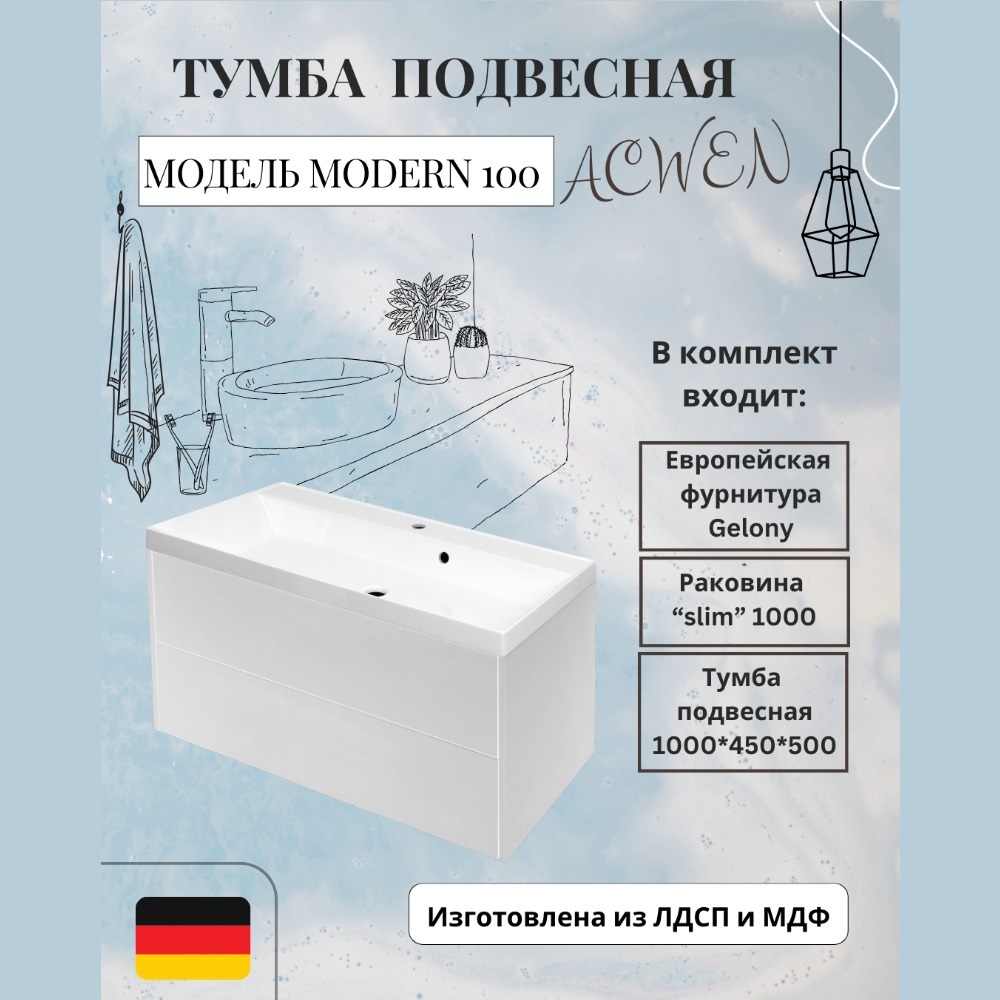 ТУМБА ПОДВЕСНАЯ

МОДЕЛЬ MODERN 100

ACWEN

В комплект входит:

Европейская фурнитура Gelony

Раковина “slim” 1000

Тумба подвесная 1000*450*500

Изготовлена из ЛДСП и МДФ